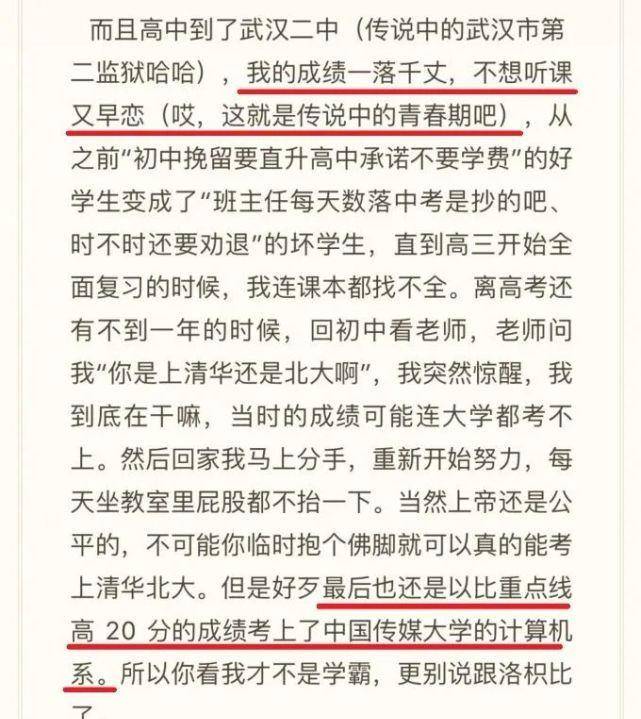 而且高中到了武汉二中（传说中的武汉市第二监狱哈哈），我的成绩一落千丈，不想听课又早恋（哎，这就是传说中的青春期吧），从之前“初中挽留要直升高中承诺不要学费”的好学生变成了“班主任每天数落中考是抄的吧、时不时还要劝退”的坏学生，直到高三开始全面复习的时候，我连课本都找不全。离高考还有不到一年的时候，回初中看老师，老师问我“你是上清华还是北大啊”，我突然惊醒，我到底在干嘛，当时的成绩可能连大学都考不上。然后回家我马上分手，重新开始努力，每天坐教室里屁股都不抬一下。当然上帝还是公平的，不可能你临时抱个佛脚就可以真的能考上清华北大。但是好歹最后也还是以比重点线高 20 分的成绩考上了中国传媒大学的计算机系。所以你看我才不是学霸，更别说跟洛枳比了。